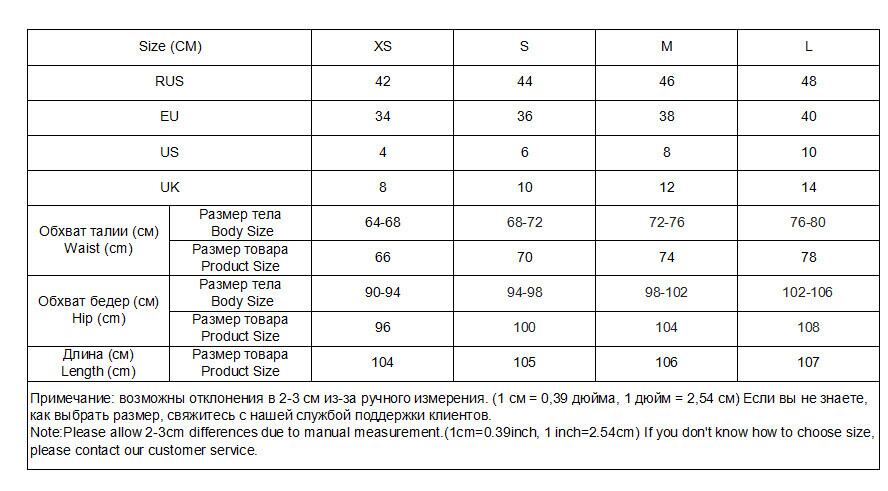 | Size (CM) | | XS | S | M | L |
|---|---|---|---|---|---|
| RUS | | 42 | 44 | 46 | 48 |
| EU | | 34 | 36 | 38 | 40 |
| US | | 4 | 6 | 8 | 10 |
| UK | | 8 | 10 | 12 | 14 |
| Обхват талии (см) Waist (cm) | Размер тела Body Size | 64-68 | 68-72 | 72-76 | 76-80 |
| | Размер товара Product Size | 66 | 70 | 74 | 78 |
| Обхват бедер (см) Hip (cm) | Размер тела Body Size | 90-94 | 94-98 | 98-102 | 102-106 |
| | Размер товара Product Size | 96 | 100 | 104 | 108 |
| Длина (см) Length (cm) | Размер товара Product Size | 104 | 105 | 106 | 107 |

Примечание: возможны отклонения в 2-3 см из-за ручного измерения. (1 см = 0,39 дюйма, 1 дюйм = 2,54 см) Если вы не знаете, как выбрать размер, свяжитесь с нашей службой поддержки клиентов.
Note:Please allow 2-3cm differences due to manual measurement.(1cm=0.39inch, 1 inch=2.54cm) If you don't know how to choose size, please contact our customer service.